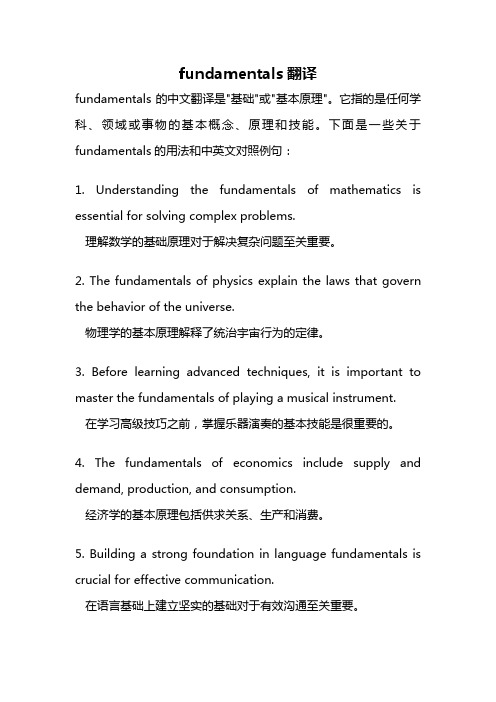 fundamentals 翻译

fundamentals 的中文翻译是"基础"或"基本原理"。它指的是任何学科、领域或事物的基本概念、原理和技能。下面是一些关于 fundamentals 的用法和中英文对照例句：

1. Understanding the fundamentals of mathematics is essential for solving complex problems.
理解数学的基础原理对于解决复杂问题至关重要。

2. The fundamentals of physics explain the laws that govern the behavior of the universe.
物理学的基本原理解释了统治宇宙行为的定律。

3. Before learning advanced techniques, it is important to master the fundamentals of playing a musical instrument.
在学习高级技巧之前，掌握乐器演奏的基本技能是很重要的。

4. The fundamentals of economics include supply and demand, production, and consumption.
经济学的基本原理包括供求关系、生产和消费。

5. Building a strong foundation in language fundamentals is crucial for effective communication.
在语言基础上建立坚实的基础对于有效沟通至关重要。